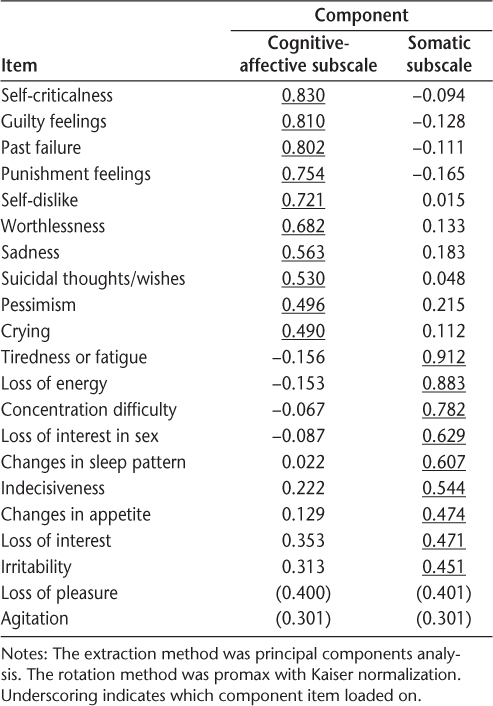 | Item | Component: Cognitive-affective subscale | Component: Somatic subscale |
|---|---|---|
| Self-criticalness | 0.830 | –0.094 |
| Guilty feelings | 0.810 | –0.128 |
| Past failure | 0.802 | –0.111 |
| Punishment feelings | 0.754 | –0.165 |
| Self-dislike | 0.721 | 0.015 |
| Worthlessness | 0.682 | 0.133 |
| Sadness | 0.563 | 0.183 |
| Suicidal thoughts/wishes | 0.530 | 0.048 |
| Pessimism | 0.496 | 0.215 |
| Crying | 0.490 | 0.112 |
| Tiredness or fatigue | –0.156 | 0.912 |
| Loss of energy | –0.153 | 0.883 |
| Concentration difficulty | –0.067 | 0.782 |
| Loss of interest in sex | –0.087 | 0.629 |
| Changes in sleep pattern | 0.022 | 0.607 |
| Indecisiveness | 0.222 | 0.544 |
| Changes in appetite | 0.129 | 0.474 |
| Loss of interest | 0.353 | 0.471 |
| Irritability | 0.313 | 0.451 |
| Loss of pleasure | (0.400) | (0.401) |
| Agitation | (0.301) | (0.301) |

Notes: The extraction method was principal components analysis. The rotation method was promax with Kaiser normalization. Underscoring indicates which component item loaded on.